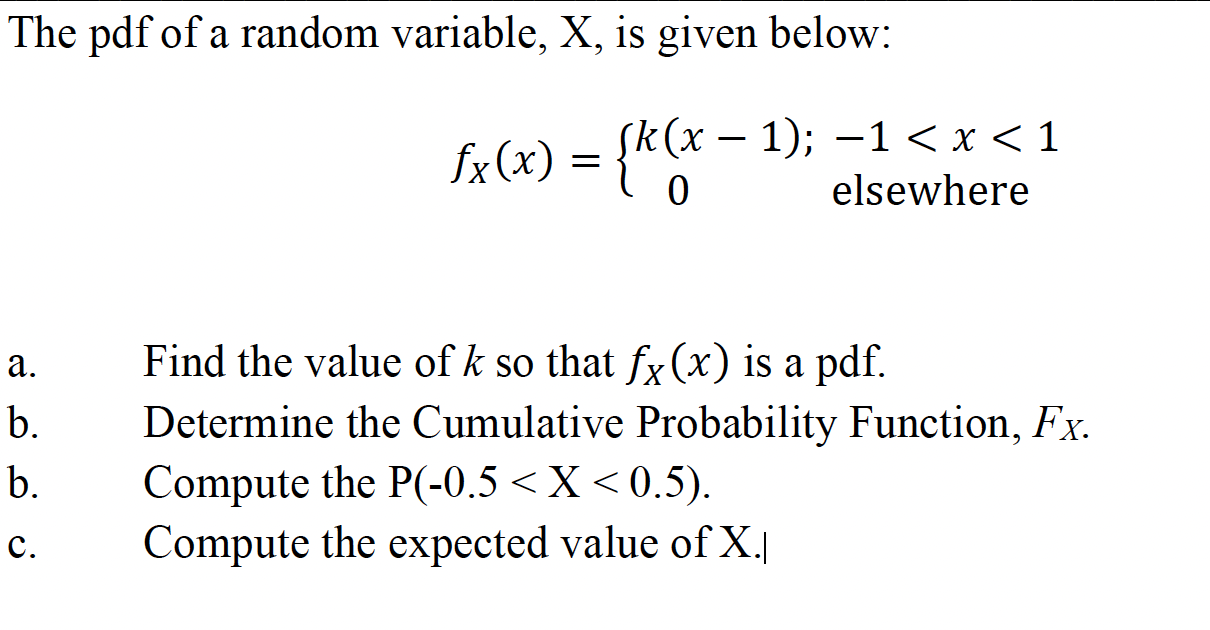 The pdf of a random variable, X, is given below:

$f_X(x) = \begin{cases} k(x-1); & -1 < x < 1 \\ 0 & \text{elsewhere} \end{cases}$

a. Find the value of $k$ so that $f_X(x)$ is a pdf.

b. Determine the Cumulative Probability Function, $F_X$.

b. Compute the P(-0.5 < X < 0.5).

c. Compute the expected value of X.